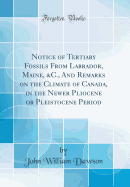 Forgotten Books

Notice of Tertiary Fossils From Labrador, Maine, &C., And Remarks on the Climate of Canada, in the Newer Pliocene or Pleistocene Period

by

John William Dawson